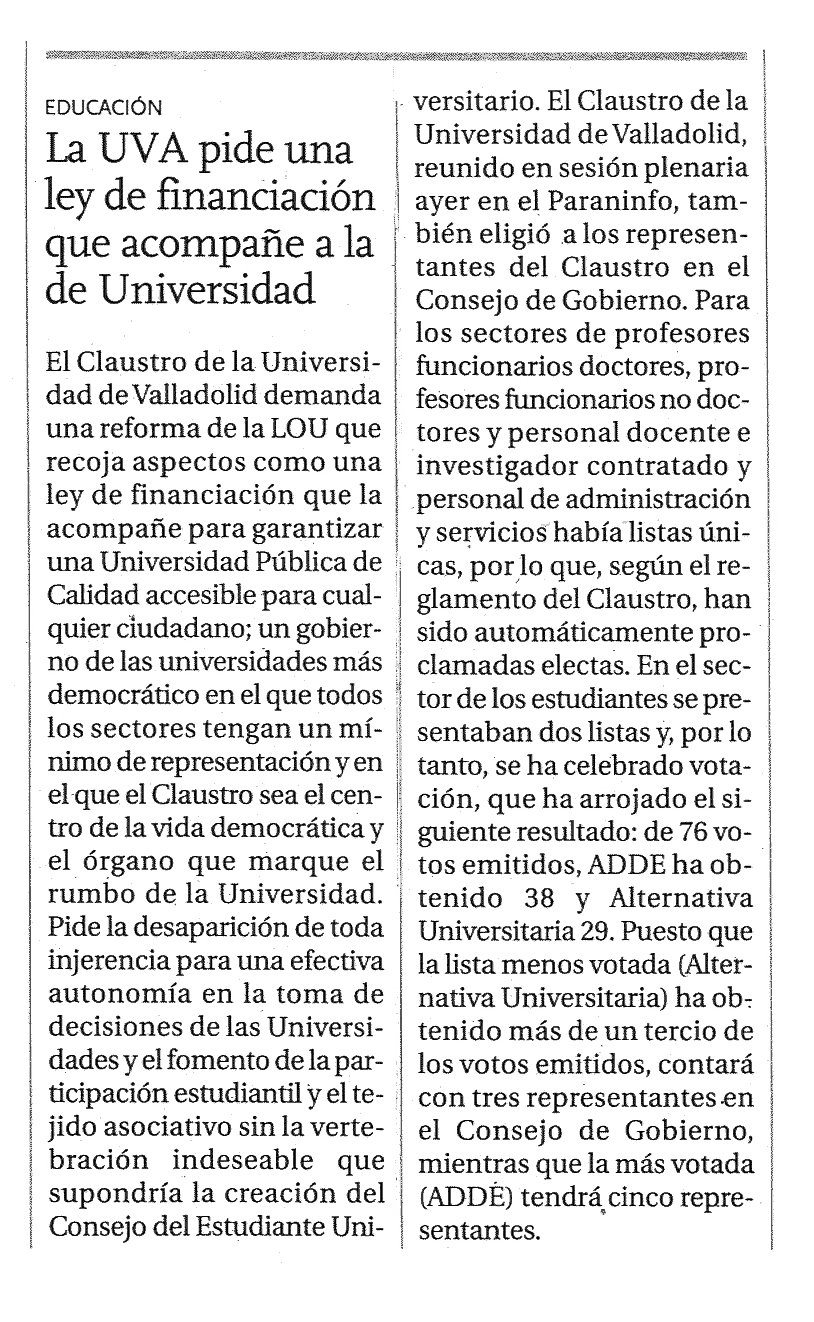 EDUCACIÓN

La UVA pide una ley de financiación que acompañe a la de Universidad

El Claustro de la Universidad de Valladolid demanda una reforma de la LOU que recoja aspectos como una ley de financiación que la acompañe para garantizar una Universidad Pública de Calidad accesible para cualquier ciudadano; un gobierno de las universidades más democrático en el que todos los sectores tengan un mínimo de representación y en el que el Claustro sea el centro de la vida democrática y el órgano que marque el rumbo de la Universidad. Pide la desaparición de toda injerencia para una efectiva autonomía en la toma de decisiones de las Universidades y el fomento de la participación estudiantil y el tejido asociativo sin la vertebración indeseable que supondría la creación del Consejo del Estudiante Universitario. El Claustro de la Universidad de Valladolid, reunido en sesión plenaria ayer en el Paraninfo, también eligió a los representantes del Claustro en el Consejo de Gobierno. Para los sectores de profesores funcionarios doctores, profesores funcionarios no doctores y personal docente e investigador contratado y personal de administración y servicios había listas únicas, por lo que, según el reglamento del Claustro, han sido automáticamente proclamadas electas. En el sector de los estudiantes se presentaban dos listas y, por lo tanto, se ha celebrado votación, que ha arrojado el siguiente resultado: de 76 votos emitidos, ADDE ha obtenido 38 y Alternativa Universitaria 29. Puesto que la lista menos votada (Alternativa Universitaria) ha obtenido más de un tercio de los votos emitidos, contará con tres representantes en el Consejo de Gobierno, mientras que la más votada (ADDE) tendrá cinco representantes.